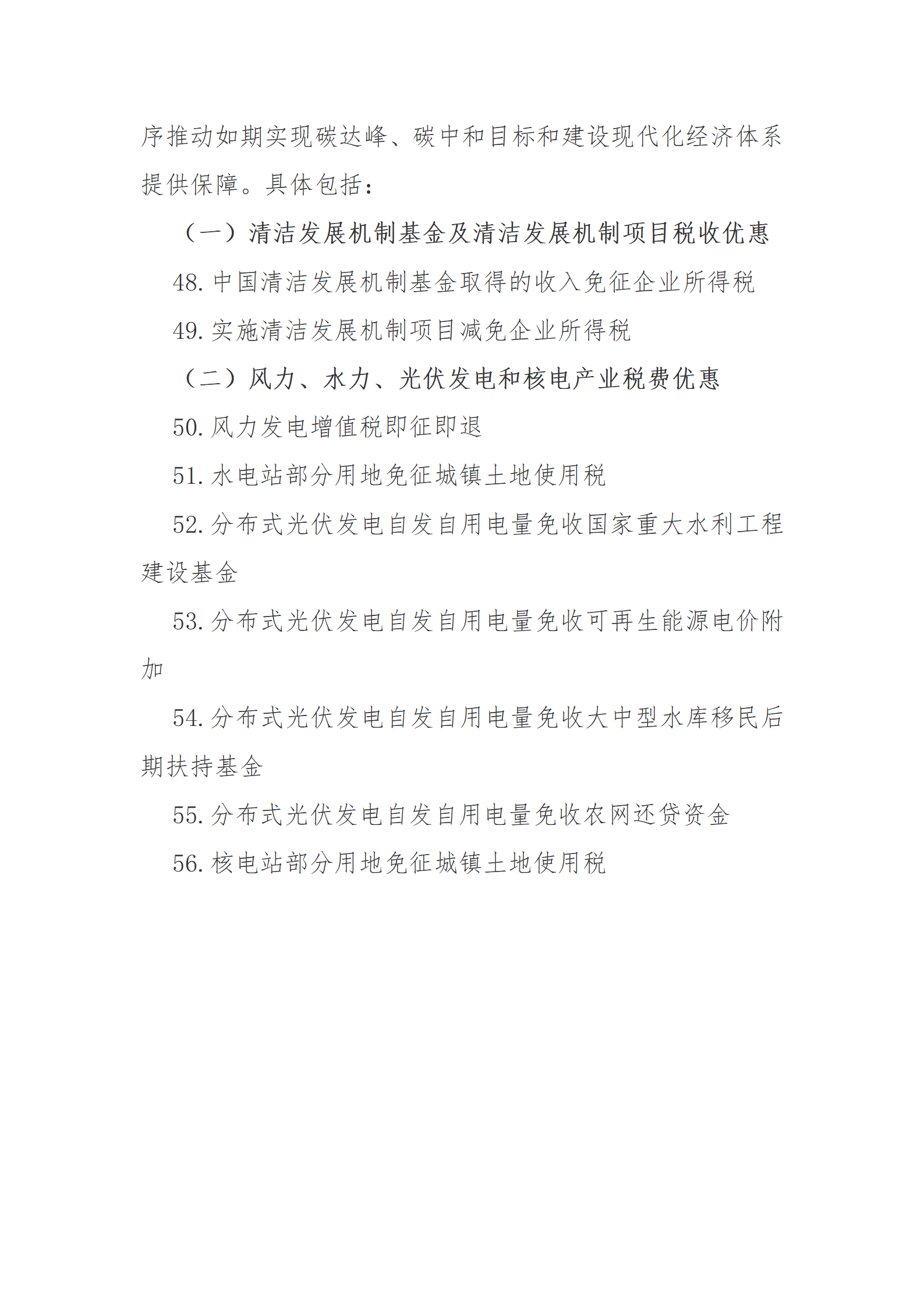 序推动如期实现碳达峰、碳中和目标和建设现代化经济体系提供保障。具体包括：

（一）清洁发展机制基金及清洁发展机制项目税收优惠

48. 中国清洁发展机制基金取得的收入免征企业所得税

49. 实施清洁发展机制项目减免企业所得税

（二）风力、水力、光伏发电和核电产业税费优惠

50. 风力发电增值税即征即退

51. 水电站部分用地免征城镇土地使用税

52. 分布式光伏发电自发自用电量免收国家重大水利工程建设基金

53. 分布式光伏发电自发自用电量免收可再生能源电价附加

54. 分布式光伏发电自发自用电量免收大中型水库移民后期扶持基金

55. 分布式光伏发电自发自用电量免收农网还贷资金

56. 核电站部分用地免征城镇土地使用税